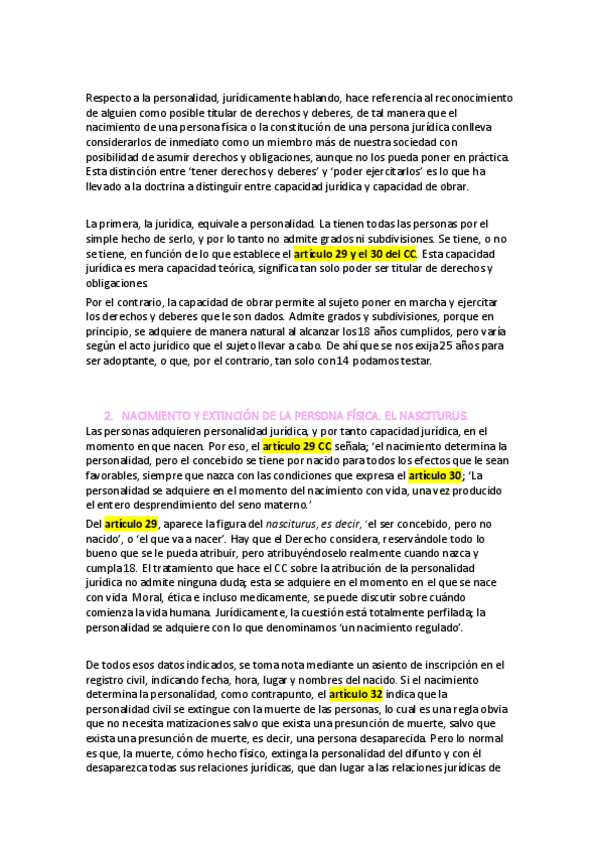 Respecto a la personalidad, jurídicamente hablando, hace referencia al reconocimiento de alguien como posible titular de derechos y deberes, de tal manera que el nacimiento de una persona física o la constitución de una persona jurídica conlleva considerarlos de inmediato como un miembro más de nuestra sociedad con posibilidad de asumir derechos y obligaciones, aunque no los pueda poner en práctica. Esta distinción entre 'tener derechos y deberes' y 'poder ejercitarlos' es lo que ha llevado a la doctrina a distinguir entre capacidad jurídica y capacidad de obrar.

La primera, la jurídica, equivale a personalidad. La tienen todas las personas por el simple hecho de serlo, y por lo tanto no admite grados ni subdivisiones. Se tiene, o no se tiene, en función de lo que establece el artículo 29 y el 30 del CC. Esta capacidad jurídica es mera capacidad teórica, significa tan solo poder ser titular de derechos y obligaciones.

Por el contrario, la capacidad de obrar permite al sujeto poner en marcha y ejercitar los derechos y deberes que le son dados. Admite grados y subdivisiones, porque en principio, se adquiere de manera natural al alcanzar los 18 años cumplidos, pero varía según el acto jurídico que el sujeto llevar a cabo. De ahí que se nos exija 25 años para ser adoptante, o que, por el contrario, tan solo con 14 podamos testar.

2. NACIMIENTO Y EXTINCIÓN DE LA PERSONA FÍSICA. EL NASCITURUS.

Las personas adquieren personalidad jurídica, y por tanto capacidad jurídica, en el momento en que nacen. Por eso, el artículo 29 CC señala; 'el nacimiento determina la personalidad, pero el concebido se tiene por nacido para todos los efectos que le sean favorables, siempre que nazca con las condiciones que expresa el artículo 30; 'La personalidad se adquiere en el momento del nacimiento con vida, una vez producido el entero desprendimiento del seno materno.'

Del artículo 29, aparece la figura del nasciturus, es decir, 'el ser concebido, pero no nacido', o 'el que va a nacer'. Hay que el Derecho considera, reservándole todo lo bueno que se le pueda atribuir, pero atribuyéndoselo realmente cuando nazca y cumpla 18. El tratamiento que hace el CC sobre la atribución de la personalidad jurídica no admite ninguna duda; esta se adquiere en el momento en el que se nace con vida. Moral, ética e incluso medicamente, se puede discutir sobre cuándo comienza la vida humana. Jurídicamente, la cuestión está totalmente perfilada; la personalidad se adquiere con lo que denominamos 'un nacimiento regulado'.

De todos esos datos indicados, se toma nota mediante un asiento de inscripción en el registro civil, indicando fecha, hora, lugar y nombres del nacido. Si el nacimiento determina la personalidad, como contrapunto, el artículo 32 indica que la personalidad civil se extingue con la muerte de las personas, lo cual es una regla obvia que no necesita matizaciones salvo que exista una presunción de muerte, salvo que exista una presunción de muerte, es decir, una persona desaparecida. Pero lo normal es que, la muerte, cómo hecho físico, extinga la personalidad del difunto y con él desaparezca todas sus relaciones jurídicas, que dan lugar a las relaciones jurídicas de